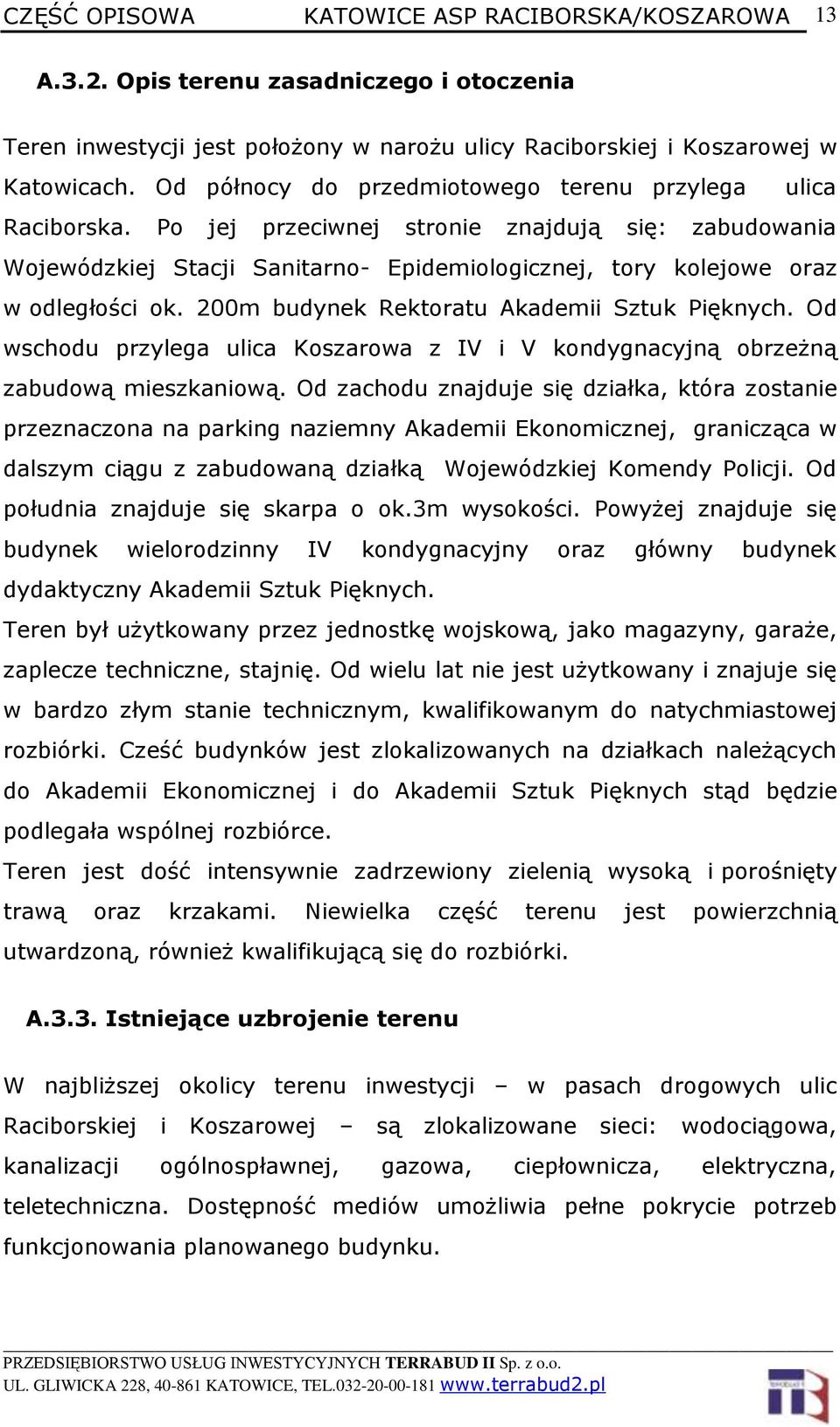 CZĘŚĆ OPISOWA KATOWICE ASP RACIBORSKA/KOSZAROWA 13

A.3.2. Opis terenu zasadniczego i otoczenia

Teren inwestycji jest położony w narożu ulicy Raciborskiej i Koszarowej w Katowicach. Od północy do przedmiotowego terenu przylega ulica Raciborska. Po jej przeciwnej stronie znajdują się: zabudowania Wojewódzkiej Stacji Sanitarno- Epidemiologicznej, tory kolejowe oraz w odległości ok. 200m budynek Rektoratu Akademii Sztuk Pięknych. Od wschodu przylega ulica Koszarowa z IV i V kondygnacyjną obrzeżną zabudową mieszkaniową. Od zachodu znajduje się działka, która zostanie przeznaczona na parking naziemny Akademii Ekonomicznej, granicząca w dalszym ciągu z zabudowaną działką Wojewódzkiej Komendy Policji. Od południa znajduje się skarpa o ok.3m wysokości. Powyżej znajduje się budynek wielorodzinny IV kondygnacyjny oraz główny budynek dydaktyczny Akademii Sztuk Pięknych.

Teren był użytkowany przez jednostkę wojskową, jako magazyny, garaże, zaplecze techniczne, stajnię. Od wielu lat nie jest użytkowany i znajuje się w bardzo złym stanie technicznym, kwalifikowanym do natychmiastowej rozbiórki. Cześć budynków jest zlokalizowanych na działkach należących do Akademii Ekonomicznej i do Akademii Sztuk Pięknych stąd będzie podlegała wspólnej rozbiórce.

Teren jest dość intensywnie zadrzewiony zielenią wysoką i porośnięty trawą oraz krzakami. Niewielka część terenu jest powierzchnią utwardzoną, również kwalifikującą się do rozbiórki.

A.3.3. Istniejące uzbrojenie terenu

W najbliższej okolicy terenu inwestycji – w pasach drogowych ulic Raciborskiej i Koszarowej – są zlokalizowane sieci: wodociągowa, kanalizacji ogólnospławnej, gazowa, ciepłownicza, elektryczna, teletechniczna. Dostępność mediów umożliwia pełne pokrycie potrzeb funkcjonowania planowanego budynku.

PRZEDSIĘBIORSTWO USŁUG INWESTYCYJNYCH TERRABUD II Sp. z o.o.
UL. GLIWICKA 228, 40-861 KATOWICE, TEL.032-20-00-181 www.terrabud2.pl